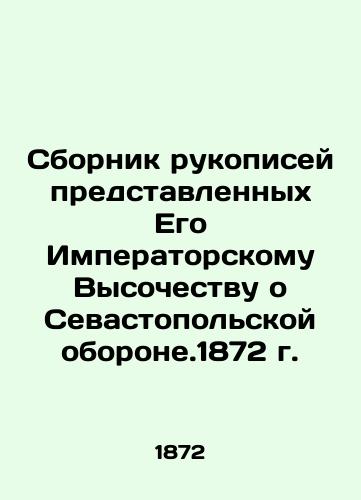 Сборник рукописей представленных Его Императорскому Высочеству о Севастопольской обороне.1872 г.

1872